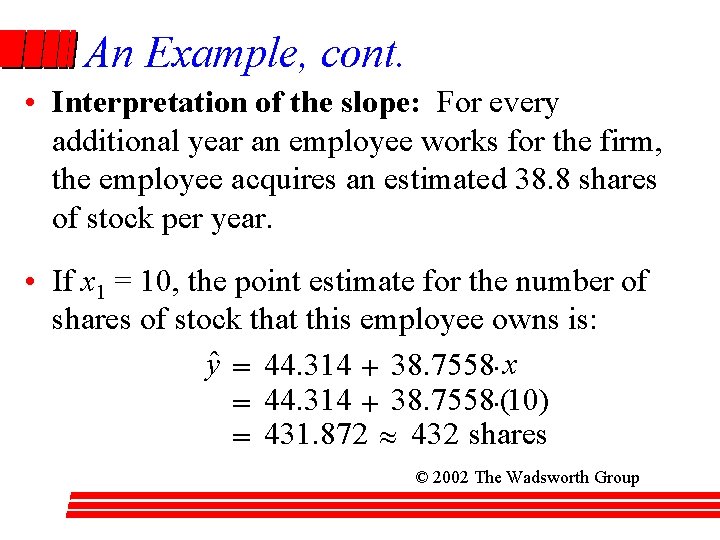 An Example, cont.

• **Interpretation of the slope:** For every additional year an employee works for the firm, the employee acquires an estimated 38.8 shares of stock per year.

• If $x_1 = 10$, the point estimate for the number of shares of stock that this employee owns is:

$\hat{y} = 44.314 + 38.7558 \cdot x$
$= 44.314 + 38.7558 \cdot (10)$
$= 431.872 \approx 432$ shares

© 2002 The Wadsworth Group